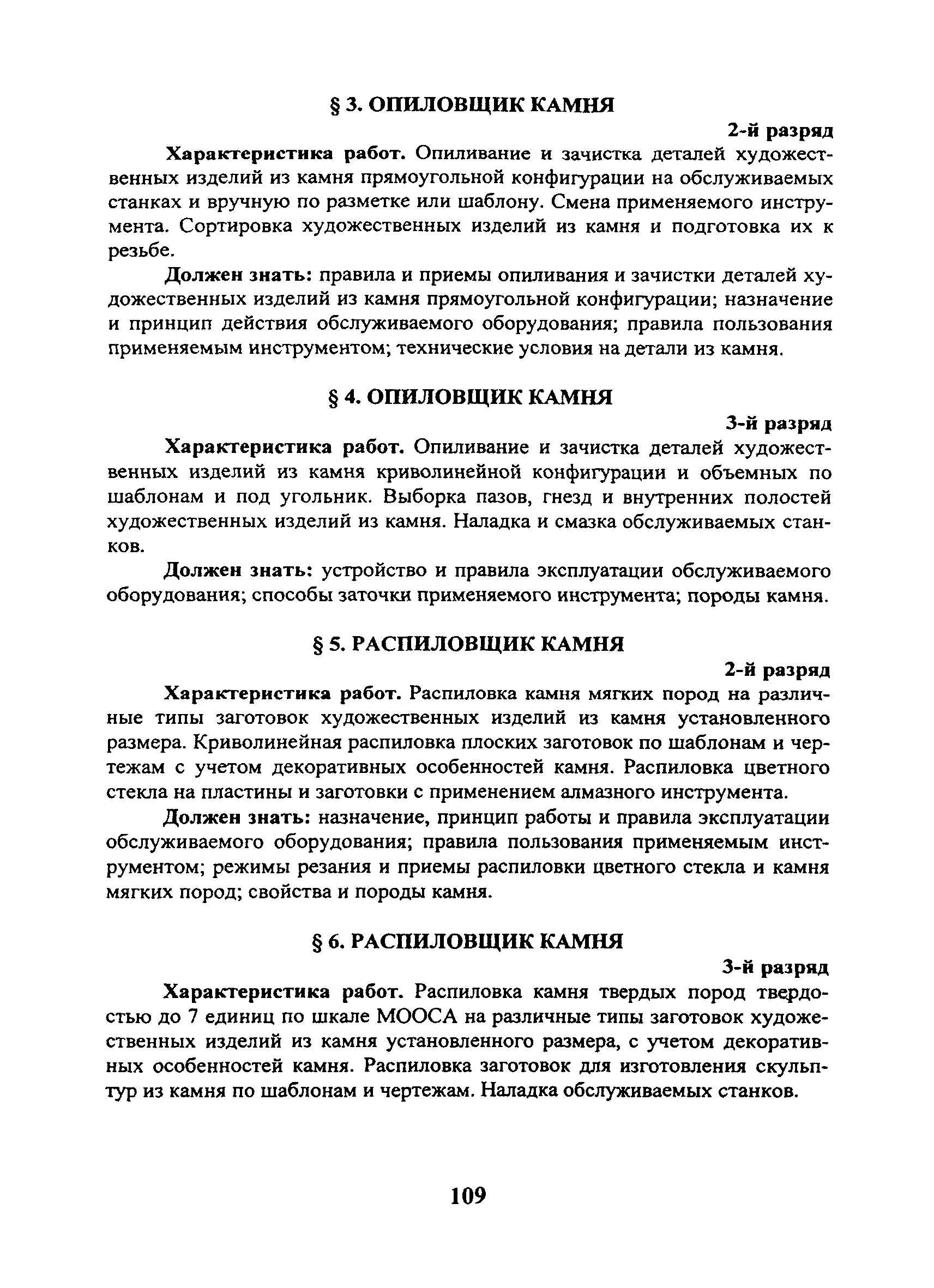 § 3. ОПИЛОВЩИК КАМНЯ

2-й разряд

Характеристика работ. Опиливание и зачистка деталей художественных изделий из камня прямоугольной конфигурации на обслуживаемых станках и вручную по разметке или шаблону. Смена применяемого инструмента. Сортировка художественных изделий из камня и подготовка их к резьбе.

Должен знать: правила и приемы опиливания и зачистки деталей художественных изделий из камня прямоугольной конфигурации; назначение и принцип действия обслуживаемого оборудования; правила пользования применяемым инструментом; технические условия на детали из камня.

§ 4. ОПИЛОВЩИК КАМНЯ

3-й разряд

Характеристика работ. Опиливание и зачистка деталей художественных изделий из камня криволинейной конфигурации и объемных по шаблонам и под угольник. Выборка пазов, гнезд и внутренних полостей художественных изделий из камня. Наладка и смазка обслуживаемых станков.

Должен знать: устройство и правила эксплуатации обслуживаемого оборудования; способы заточки применяемого инструмента; породы камня.

§ 5. РАСПИЛОВЩИК КАМНЯ

2-й разряд

Характеристика работ. Распиловка камня мягких пород на различные типы заготовок художественных изделий из камня установленного размера. Криволинейная распиловка плоских заготовок по шаблонам и чертежам с учетом декоративных особенностей камня. Распиловка цветного стекла на пластины и заготовки с применением алмазного инструмента.

Должен знать: назначение, принцип работы и правила эксплуатации обслуживаемого оборудования; правила пользования применяемым инструментом; режимы резания и приемы распиловки цветного стекла и камня мягких пород; свойства и породы камня.

§ 6. РАСПИЛОВЩИК КАМНЯ

3-й разряд

Характеристика работ. Распиловка камня твердых пород твердостью до 7 единиц по шкале МООСА на различные типы заготовок художественных изделий из камня установленного размера, с учетом декоративных особенностей камня. Распиловка заготовок для изготовления скульптур из камня по шаблонам и чертежам. Наладка обслуживаемых станков.

109